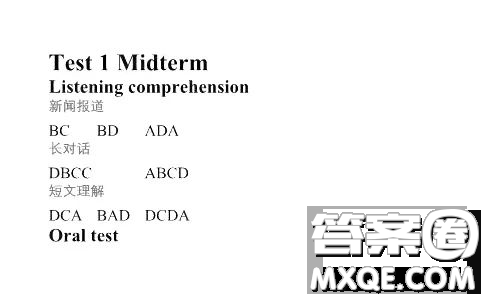 Test 1 Midterm
Listening comprehension
新闻报道

BC BD ADA
长对话

DBCC ABCD
短文理解

DCA BAD DCDA
Oral test

答案圈
MXQE.COM